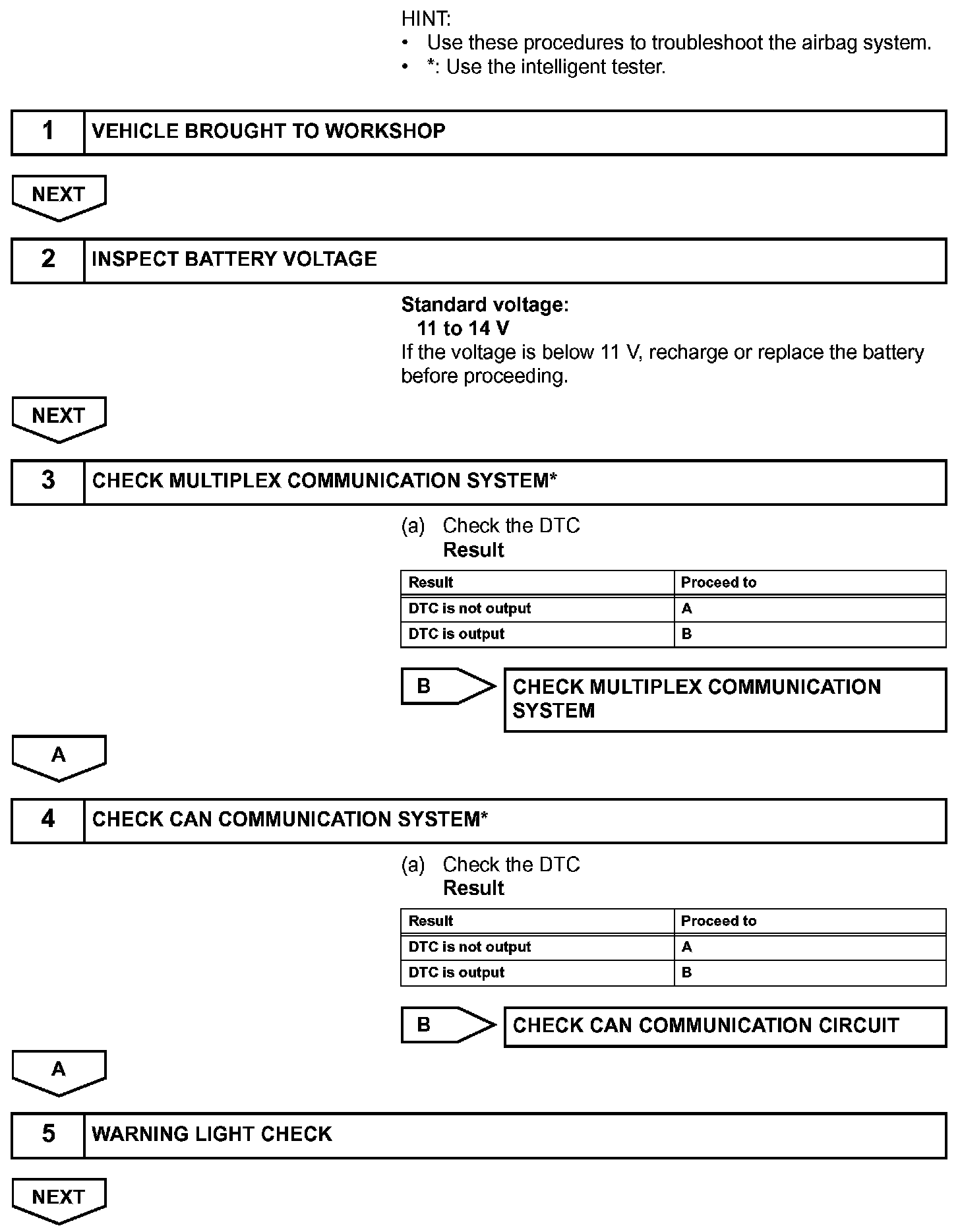 HINT:
• Use these procedures to troubleshoot the airbag system.
• *: Use the intelligent tester.

1 VEHICLE BROUGHT TO WORKSHOP

NEXT

2 INSPECT BATTERY VOLTAGE

Standard voltage:
11 to 14 V
If the voltage is below 11 V, recharge or replace the battery before proceeding.

NEXT

3 CHECK MULTIPLEX COMMUNICATION SYSTEM*

(a) Check the DTC
Result

| Result | Proceed to |
|---|---|
| DTC is not output | A |
| DTC is output | B |

B CHECK MULTIPLEX COMMUNICATION SYSTEM

A

4 CHECK CAN COMMUNICATION SYSTEM*

(a) Check the DTC
Result

| Result | Proceed to |
|---|---|
| DTC is not output | A |
| DTC is output | B |

B CHECK CAN COMMUNICATION CIRCUIT

A

5 WARNING LIGHT CHECK

NEXT